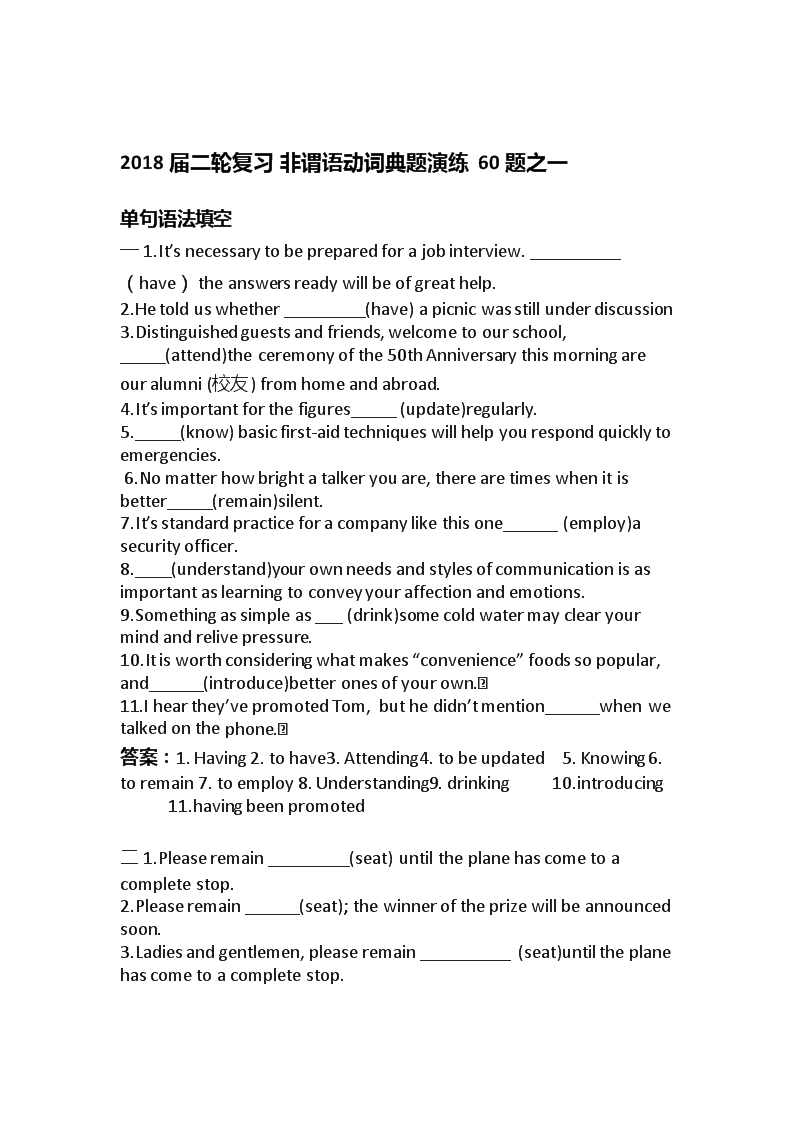 2018 届二轮复习 非谓语动词典题演练 60 题之一

单句语法填空

一 1.It's necessary to be prepared for a job interview. __________ （have） the answers ready will be of great help.
2.He told us whether _________(have) a picnic was still under discussion
3.Distinguished guests and friends, welcome to our school, _____(attend)the ceremony of the 50th Anniversary this morning are our alumni (校友) from home and abroad.
4.It's important for the figures_____ (update)regularly.
5._____(know) basic first-aid techniques will help you respond quickly to emergencies.
6.No matter how bright a talker you are, there are times when it is better_____(remain)silent.
7.It's standard practice for a company like this one______ (employ)a security officer.
8.____(understand)your own needs and styles of communication is as important as learning to convey your affection and emotions.
9.Something as simple as ___ (drink)some cold water may clear your mind and relive pressure.
10.It is worth considering what makes "convenience" foods so popular, and______(introduce)better ones of your own.
11.I hear they've promoted Tom, but he didn't mention______when we talked on the phone.

答案：1. Having 2. to have3. Attending4. to be updated 5. Knowing 6. to remain 7. to employ 8. Understanding9. drinking 10.introducing 11.having been promoted

二 1.Please remain _________(seat) until the plane has come to a complete stop.
2.Please remain ______(seat); the winner of the prize will be announced soon.
3.Ladies and gentlemen, please remain __________ (seat)until the plane has come to a complete stop.